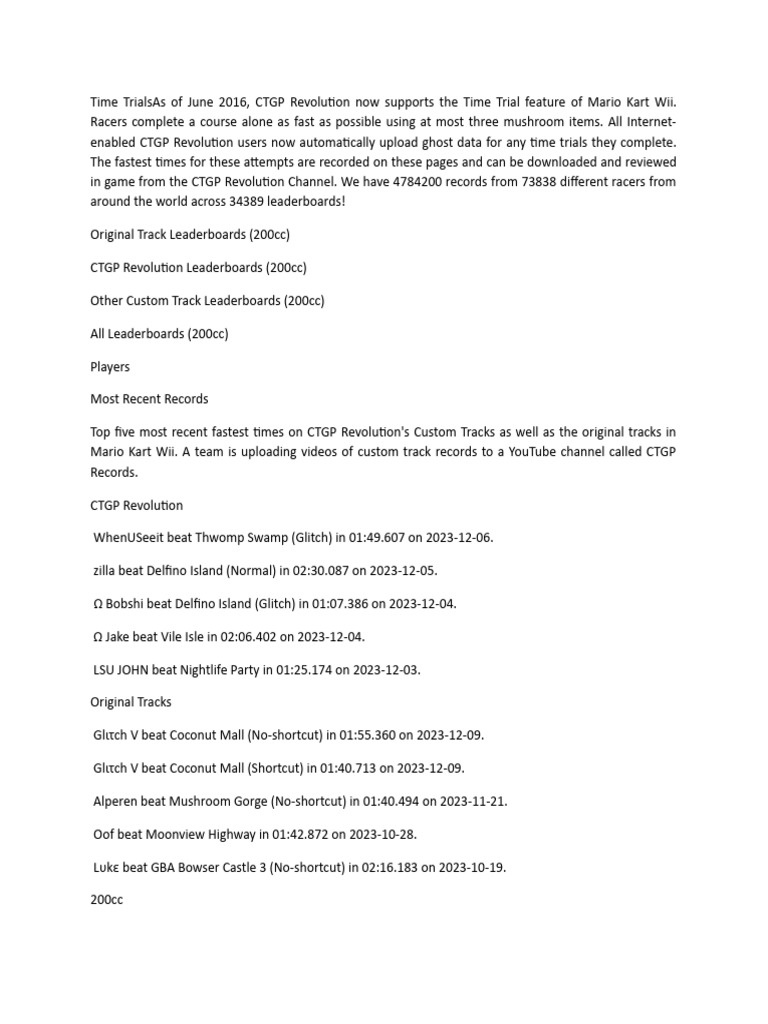 Time TrialsAs of June 2016, CTGP Revolution now supports the Time Trial feature of Mario Kart Wii. Racers complete a course alone as fast as possible using at most three mushroom items. All Internet-enabled CTGP Revolution users now automatically upload ghost data for any time trials they complete. The fastest times for these attempts are recorded on these pages and can be downloaded and reviewed in game from the CTGP Revolution Channel. We have 4784200 records from 73838 different racers from around the world across 34389 leaderboards!

Original Track Leaderboards (200cc)

CTGP Revolution Leaderboards (200cc)

Other Custom Track Leaderboards (200cc)

All Leaderboards (200cc)

Players

Most Recent Records

Top five most recent fastest times on CTGP Revolution's Custom Tracks as well as the original tracks in Mario Kart Wii. A team is uploading videos of custom track records to a YouTube channel called CTGP Records.

CTGP Revolution

WhenUSeeit beat Thwomp Swamp (Glitch) in 01:49.607 on 2023-12-06.

zilla beat Delfino Island (Normal) in 02:30.087 on 2023-12-05.

Ω Bobshi beat Delfino Island (Glitch) in 01:07.386 on 2023-12-04.

Ω Jake beat Vile Isle in 02:06.402 on 2023-12-04.

LSU JOHN beat Nightlife Party in 01:25.174 on 2023-12-03.

Original Tracks

Glιτch V beat Coconut Mall (No-shortcut) in 01:55.360 on 2023-12-09.

Glιτch V beat Coconut Mall (Shortcut) in 01:40.713 on 2023-12-09.

Alperen beat Mushroom Gorge (No-shortcut) in 01:40.494 on 2023-11-21.

Oof beat Moonview Highway in 01:42.872 on 2023-10-28.

Lukε beat GBA Bowser Castle 3 (No-shortcut) in 02:16.183 on 2023-10-19.

200cc